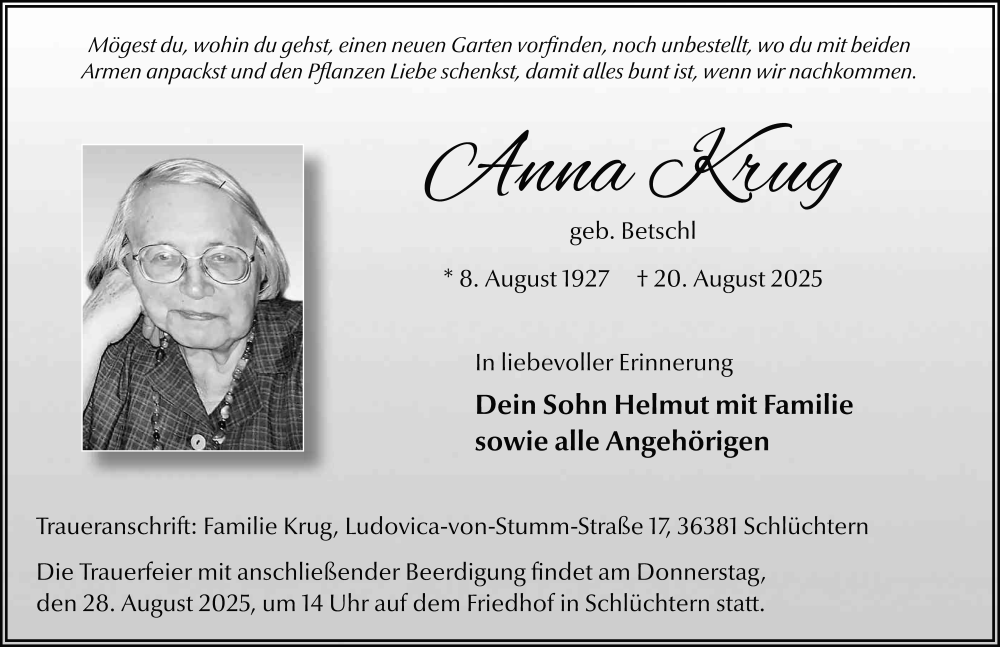 Mögest du, wohin du gehst, einen neuen Garten vorfinden, noch unbestellt, wo du mit beiden Armen anpackst und den Pflanzen Liebe schenkst, damit alles bunt ist, wenn wir nachkommen.

Anna Krug

geb. Betschl

* 8. August 1927 † 20. August 2025

In liebevoller Erinnerung

Dein Sohn Helmut mit Familie
sowie alle Angehörigen

Traueranschrift: Familie Krug, Ludovica-von-Stumm-Straße 17, 36381 Schlüchtern

Die Trauerfeier mit anschließender Beerdigung findet am Donnerstag, den 28. August 2025, um 14 Uhr auf dem Friedhof in Schlüchtern statt.